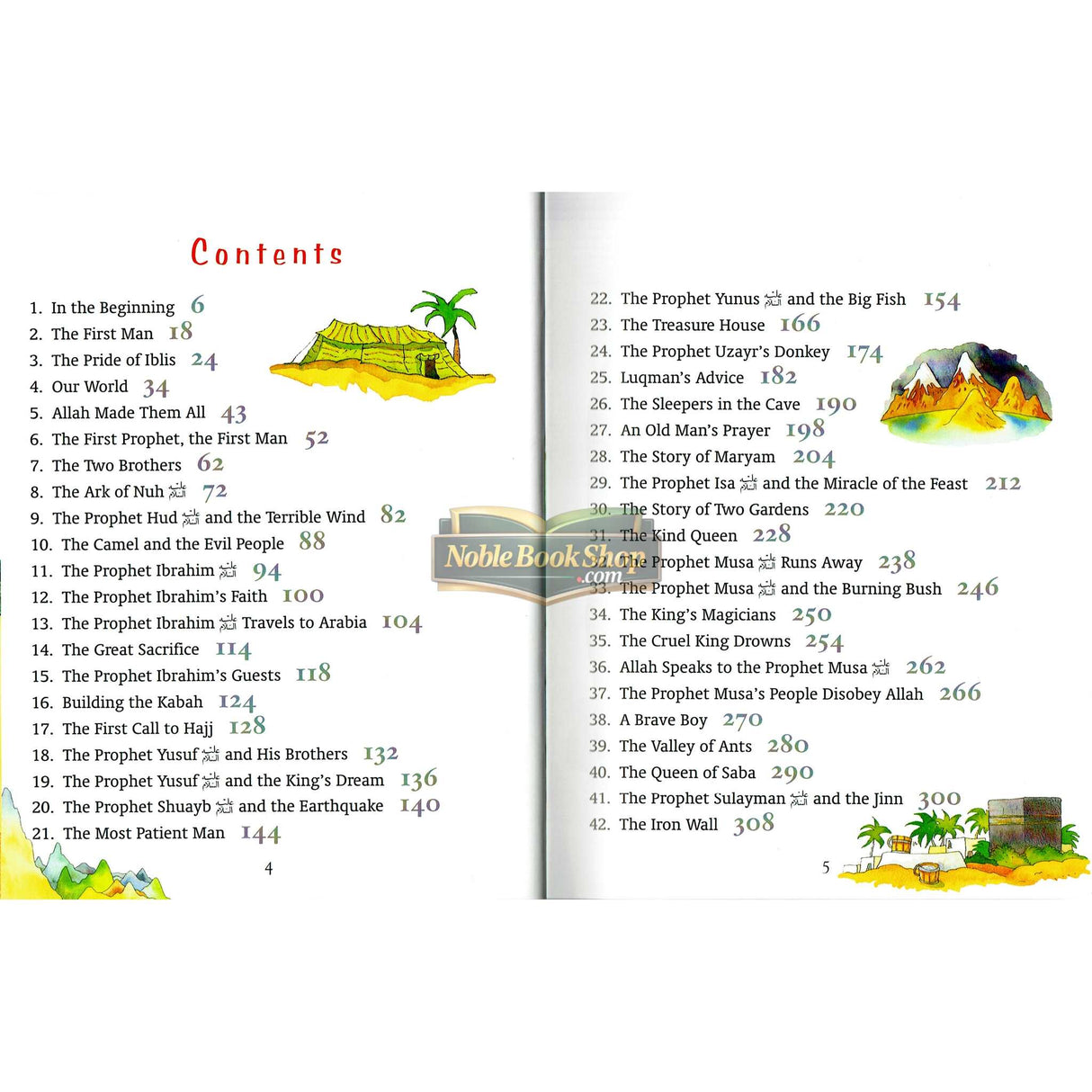 Contents

1. In the Beginning 6
2. The First Man 18
3. The Pride of Iblis 24
4. Our World 34
5. Allah Made Them All 43
6. The First Prophet, the First Man 52
7. The Two Brothers 62
8. The Ark of Nuh ﷺ 72
9. The Prophet Hud ﷺ and the Terrible Wind 82
10. The Camel and the Evil People 88
11. The Prophet Ibrahim ﷺ 94
12. The Prophet Ibrahim's Faith 100
13. The Prophet Ibrahim ﷺ Travels to Arabia 104
14. The Great Sacrifice 114
15. The Prophet Ibrahim's Guests 118
16. Building the Kabah 124
17. The First Call to Hajj 128
18. The Prophet Yusuf ﷺ and His Brothers 132
19. The Prophet Yusuf ﷺ and the King's Dream 136
20. The Prophet Shuayb ﷺ and the Earthquake 140
21. The Most Patient Man 144

4

22. The Prophet Yunus ﷺ and the Big Fish 154
23. The Treasure House 166
24. The Prophet Uzayr's Donkey 174
25. Luqman's Advice 182
26. The Sleepers in the Cave 190
27. An Old Man's Prayer 198
28. The Story of Maryam 204
29. The Prophet Isa ﷺ and the Miracle of the Feast 212
30. The Story of Two Gardens 220
31. The Kind Queen 228
32. The Prophet Musa ﷺ Runs Away 238
33. The Prophet Musa ﷺ and the Burning Bush 246
34. The King's Magicians 250
35. The Cruel King Drowns 254
36. Allah Speaks to the Prophet Musa ﷺ 262
37. The Prophet Musa's People Disobey Allah 266
38. A Brave Boy 270
39. The Valley of Ants 280
40. The Queen of Saba 290
41. The Prophet Sulayman ﷺ and the Jinn 300
42. The Iron Wall 308

5

NobleBookShop.com